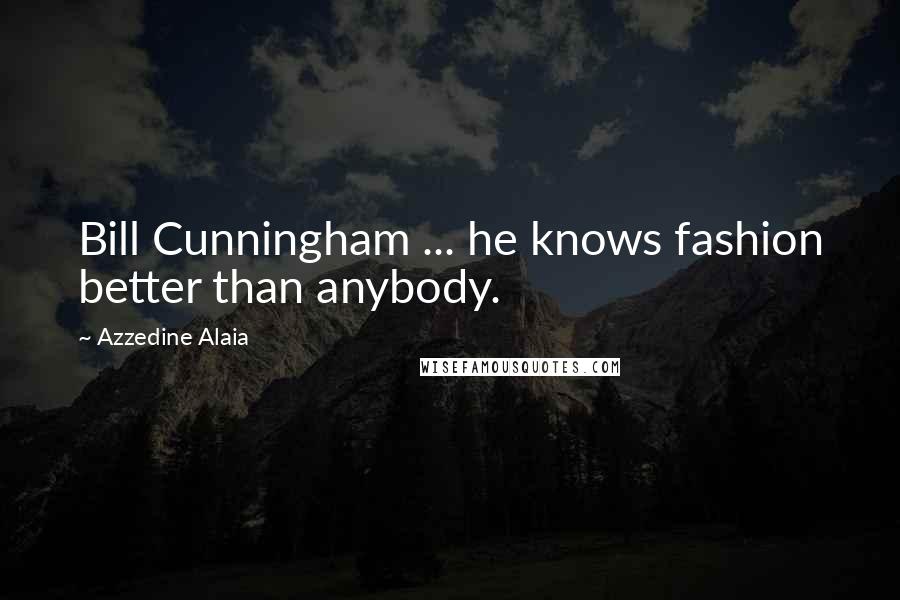 Bill Cunningham ... he knows fashion better than anybody.

~ Azzedine Alaia

WISEFAMOUSQUOTES.COM